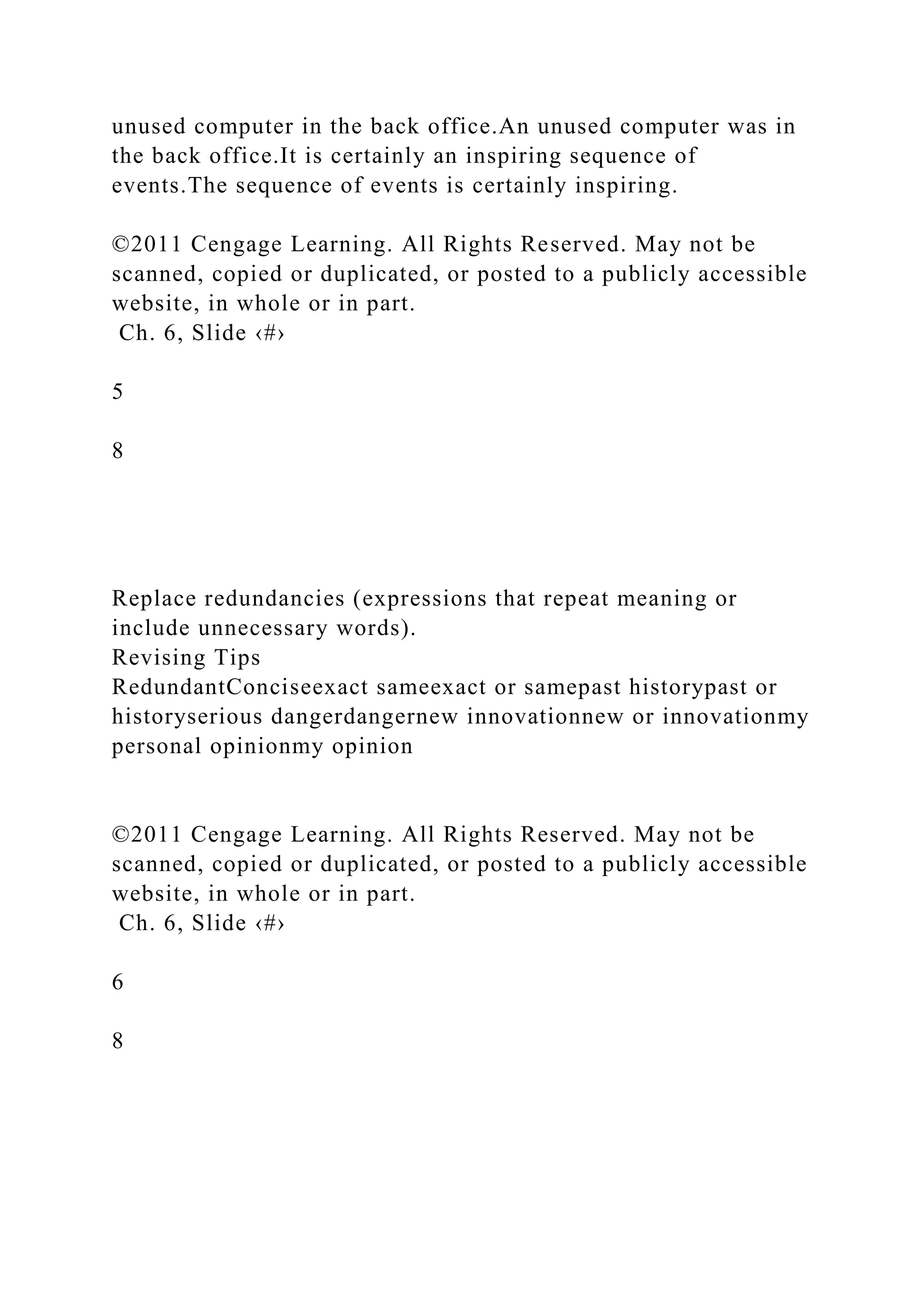 unused computer in the back office.An unused computer was in the back office.It is certainly an inspiring sequence of events.The sequence of events is certainly inspiring.

©2011 Cengage Learning. All Rights Reserved. May not be scanned, copied or duplicated, or posted to a publicly accessible website, in whole or in part.
Ch. 6, Slide ‹#›

5

8

Replace redundancies (expressions that repeat meaning or include unnecessary words).
Revising Tips
RedundantConciseexact sameexact or samepast historypast or historyserious dangerdangernew innovationnew or innovationmy personal opinionmy opinion

©2011 Cengage Learning. All Rights Reserved. May not be scanned, copied or duplicated, or posted to a publicly accessible website, in whole or in part.
Ch. 6, Slide ‹#›

6

8